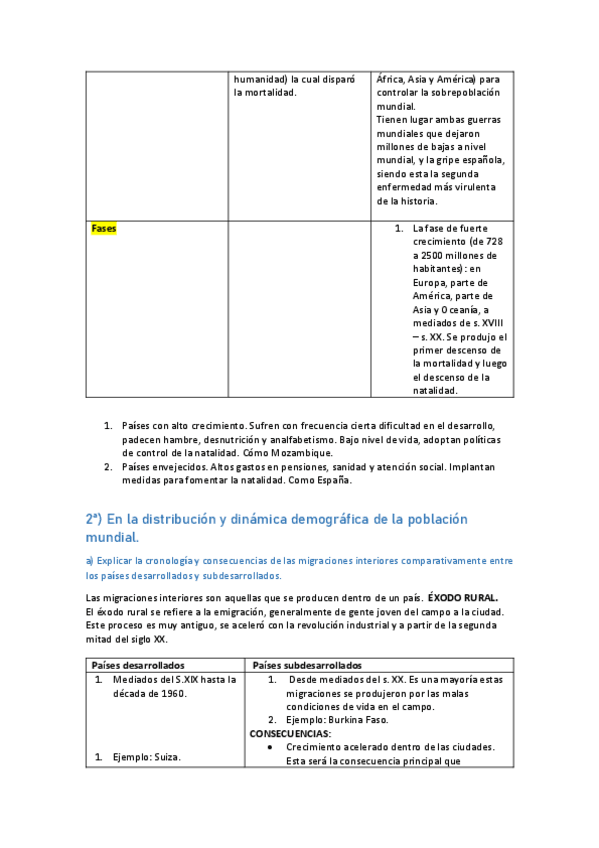 | | humanidad) la cual disparó la mortalidad. | África, Asia y América) para controlar la sobrepoblación mundial. Tienen lugar ambas guerras mundiales que dejaron millones de bajas a nivel mundial, y la gripe española, siendo esta la segunda enfermedad más virulenta de la historia. |
|---|---|---|
| Fases | | 1. La fase de fuerte crecimiento (de 728 a 2500 millones de habitantes): en Europa, parte de América, parte de Asia y Oceanía, a mediados de s. XVIII – s. XX. Se produjo el primer descenso de la mortalidad y luego el descenso de la natalidad. |

1. Países con alto crecimiento. Sufren con frecuencia cierta dificultad en el desarrollo, padecen hambre, desnutrición y analfabetismo. Bajo nivel de vida, adoptan políticas de control de la natalidad. Cómo Mozambique.
2. Países envejecidos. Altos gastos en pensiones, sanidad y atención social. Implantan medidas para fomentar la natalidad. Como España.

2ª) En la distribución y dinámica demográfica de la población mundial.

a) Explicar la cronología y consecuencias de las migraciones interiores comparativamente entre los países desarrollados y subdesarrollados.

Las migraciones interiores son aquellas que se producen dentro de un país. ÉXODO RURAL. El éxodo rural se refiere a la emigración, generalmente de gente joven del campo a la ciudad. Este proceso es muy antiguo, se aceleró con la revolución industrial y a partir de la segunda mitad del siglo XX.

| Países desarrollados | Países subdesarrollados |
|---|---|
| 1. Mediados del S.XIX hasta la década de 1960. 1. Ejemplo: Suiza. | 1. Desde mediados del s. XX. Es una mayoría estas migraciones se produjeron por las malas condiciones de vida en el campo. 2. Ejemplo: Burkina Faso. CONSECUENCIAS: • Crecimiento acelerado dentro de las ciudades. Esta será la consecuencia principal que |